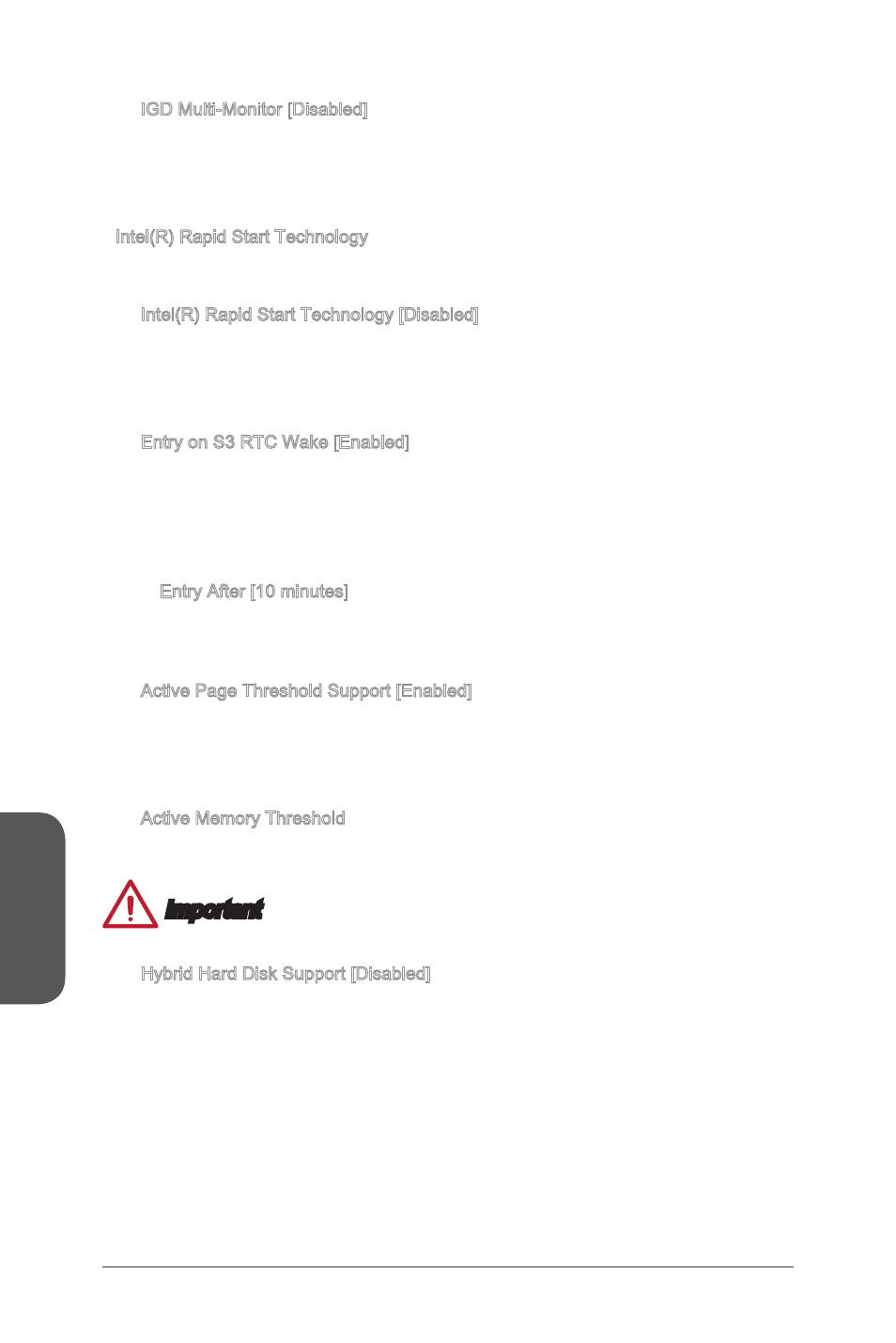 IGD Multi-Monitor [Disabled]

Intel(R) Rapid Start Technology

Intel(R) Rapid Start Technology [Disabled]

Entry on S3 RTC Wake [Enabled]

Entry After [10 minutes]

Active Page Threshold Support [Enabled]

Active Memory Threshold

Important

Hybrid Hard Disk Support [Disabled]